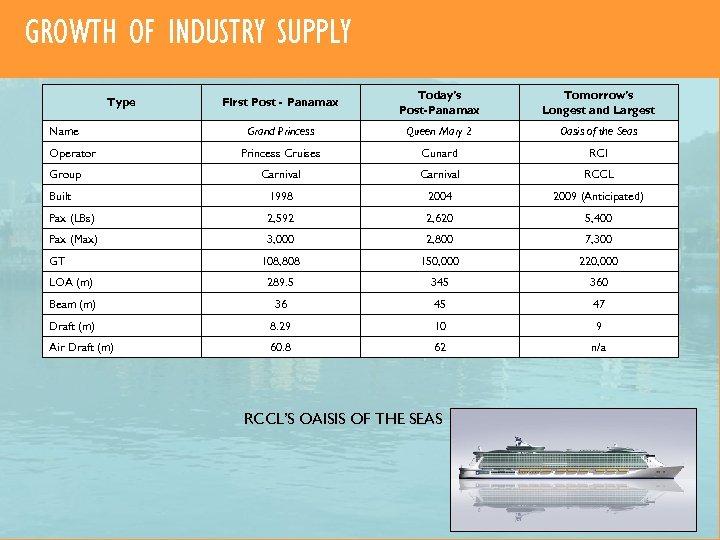 GROWTH OF INDUSTRY SUPPLY

| Type | First Post - Panamax | Today's Post-Panamax | Tomorrow's Longest and Largest |
|---|---|---|---|
| Name | Grand Princess | Queen Mary 2 | Oasis of the Seas |
| Operator | Princess Cruises | Cunard | RCI |
| Group | Carnival | Carnival | RCCL |
| Built | 1998 | 2004 | 2009 (Anticipated) |
| Pax (LBs) | 2,592 | 2,620 | 5,400 |
| Pax (Max) | 3,000 | 2,800 | 7,300 |
| GT | 108,808 | 150,000 | 220,000 |
| LOA (m) | 289.5 | 345 | 360 |
| Beam (m) | 36 | 45 | 47 |
| Draft (m) | 8.29 | 10 | 9 |
| Air Draft (m) | 60.8 | 62 | n/a |

RCCL'S OAISIS OF THE SEAS